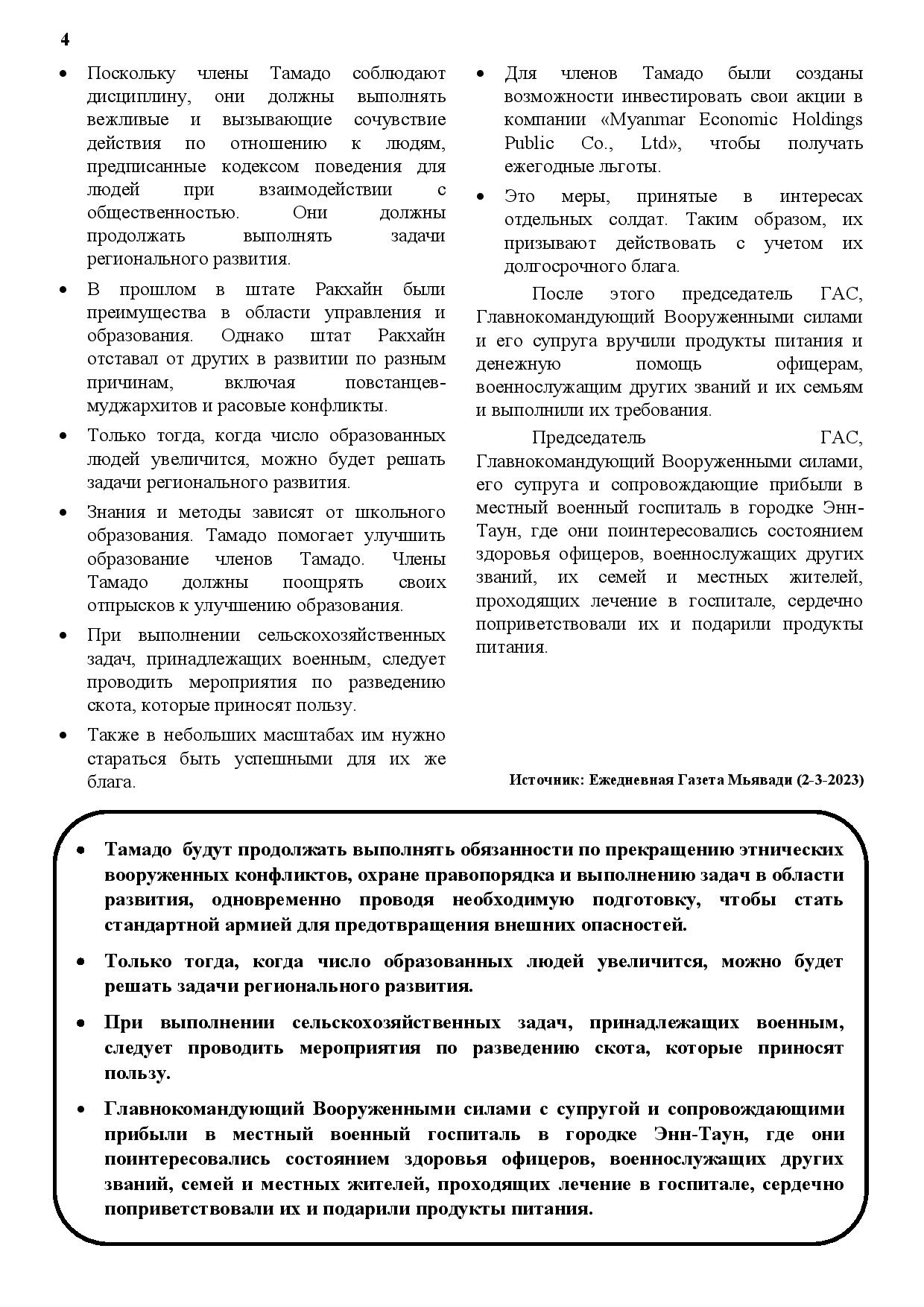 4

• Поскольку члены Тамадо соблюдают дисциплину, они должны выполнять вежливые и вызывающие сочувствие действия по отношению к людям, предписанные кодексом поведения для людей при взаимодействии с общественностью. Они должны продолжать выполнять задачи регионального развития.

• В прошлом в штате Ракхайн были преимущества в области управления и образования. Однако штат Ракхайн отставал от других в развитии по разным причинам, включая повстанцев-муджархитов и расовые конфликты.

• Только тогда, когда число образованных людей увеличится, можно будет решать задачи регионального развития.

• Знания и методы зависят от школьного образования. Тамадо помогает улучшить образование членов Тамадо. Члены Тамадо должны поощрять своих отпрысков к улучшению образования.

• При выполнении сельскохозяйственных задач, принадлежащих военным, следует проводить мероприятия по разведению скота, которые приносят пользу.

• Также в небольших масштабах им нужно стараться быть успешными для их же блага.

• Для членов Тамадо были созданы возможности инвестировать свои акции в компании «Myanmar Economic Holdings Public Co., Ltd», чтобы получать ежегодные льготы.

• Это меры, принятые в интересах отдельных солдат. Таким образом, их призывают действовать с учетом их долгосрочного блага.

После этого председатель ГАС, Главнокомандующий Вооруженными силами и его супруга вручили продукты питания и денежную помощь офицерам, военнослужащим других званий и их семьям и выполнили их требования.

Председатель ГАС, Главнокомандующий Вооруженными силами, его супруга и сопровождающие прибыли в местный военный госпиталь в городке Энн-Таун, где они поинтересовались состоянием здоровья офицеров, военнослужащих других званий, их семей и местных жителей, проходящих лечение в госпитале, сердечно поприветствовали их и подарили продукты питания.

Источник: Ежедневная Газета Мьявади (2-3-2023)

• Тамадо будут продолжать выполнять обязанности по прекращению этнических вооруженных конфликтов, охране правопорядка и выполнению задач в области развития, одновременно проводя необходимую подготовку, чтобы стать стандартной армией для предотвращения внешних опасностей.

• Только тогда, когда число образованных людей увеличится, можно будет решать задачи регионального развития.

• При выполнении сельскохозяйственных задач, принадлежащих военным, следует проводить мероприятия по разведению скота, которые приносят пользу.

• Главнокомандующий Вооруженными силами с супругой и сопровождающими прибыли в местный военный госпиталь в городке Энн-Таун, где они поинтересовались состоянием здоровья офицеров, военнослужащих других званий, семей и местных жителей, проходящих лечение в госпитале, сердечно поприветствовали их и подарили продукты питания.